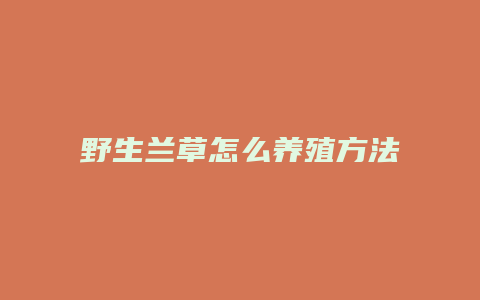 野生兰草怎么养殖方法